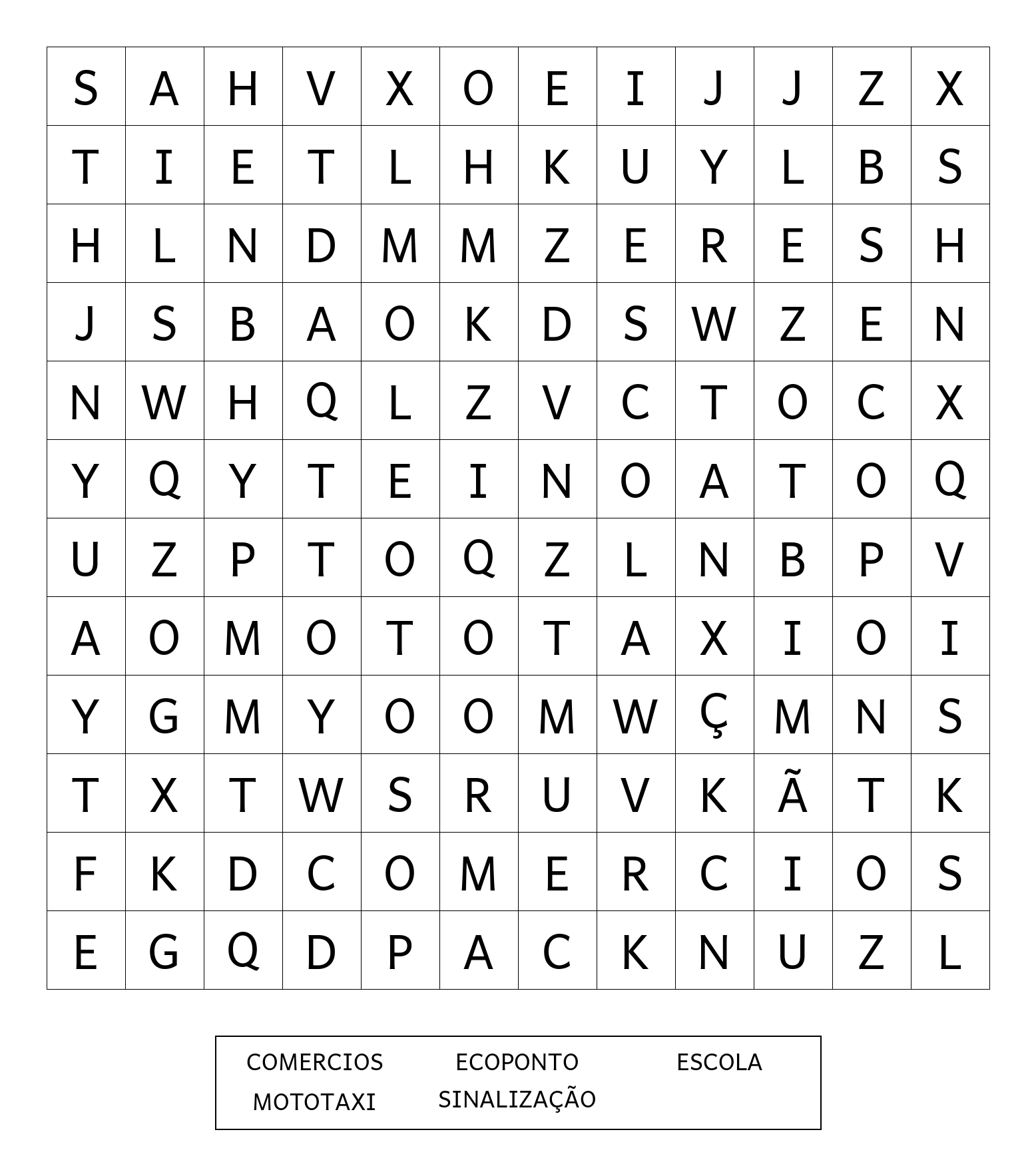 | S | A | H | V | X | O | E | I | J | J | Z | X |
|---|---|---|---|---|---|---|---|---|---|---|---|
| T | I | E | T | L | H | K | U | Y | L | B | S |
| H | L | N | D | M | M | Z | E | R | E | S | H |
| J | S | B | A | O | K | D | S | W | Z | E | N |
| N | W | H | Q | L | Z | V | C | T | O | C | X |
| Y | Q | Y | T | E | I | N | O | A | T | O | Q |
| U | Z | P | T | O | Q | Z | L | N | B | P | V |
| A | O | M | O | T | O | T | A | X | I | O | I |
| Y | G | M | Y | O | O | M | W | Ç | M | N | S |
| T | X | T | W | S | R | U | V | K | Ã | T | K |
| F | K | D | C | O | M | E | R | C | I | O | S |
| E | G | Q | D | P | A | C | K | N | U | Z | L |

COMERCIOS ECOPONTO ESCOLA
MOTOTAXI SINALIZAÇÃO